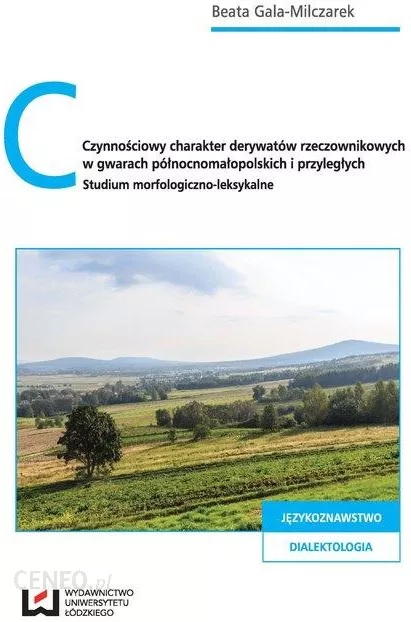 Beata Gala-Milczarek

C

Czynnościowy charakter derywatów rzeczownikowych w gwarach północnomałopolskich i przyległych

Studium morfologiczno-leksykalne

JĘZYKOZNAWSTWO

DIALEKTOLOGIA

WYDAWNICTWO
UNIWERSYTETU
ŁÓDZKIEGO

CENEO.pl